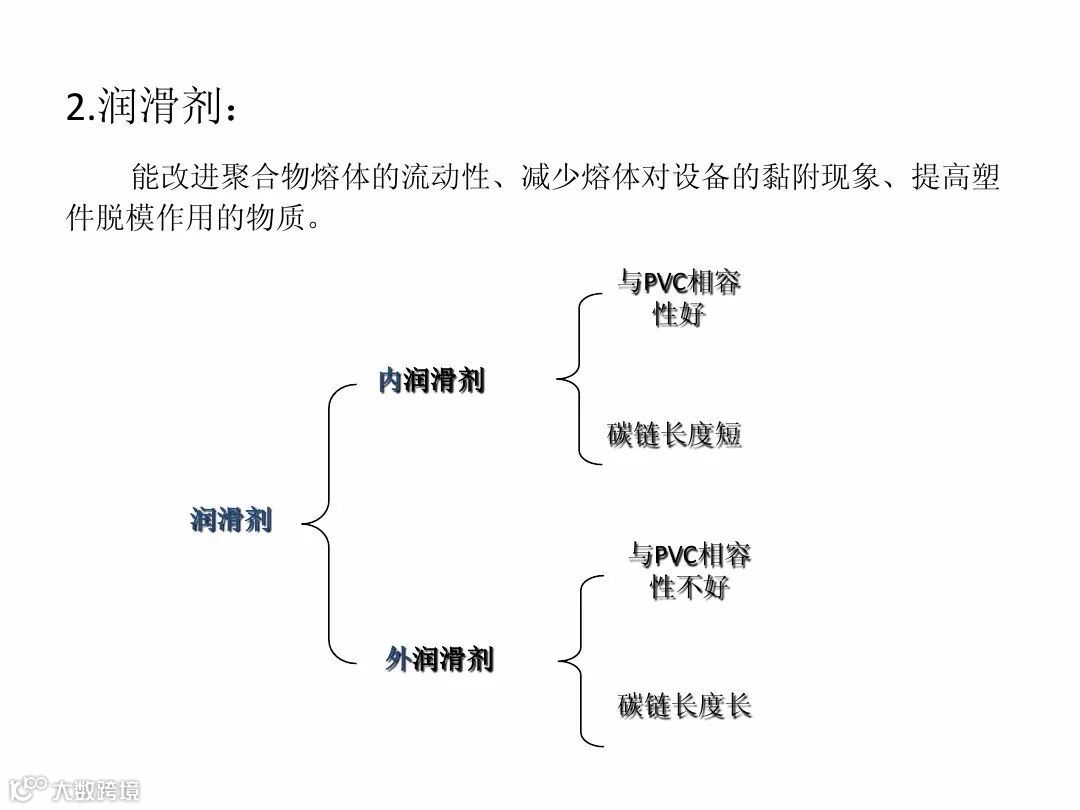 2.润滑剂：

能改进聚合物熔体的流动性、减少熔体对设备的黏附现象、提高塑件脱模作用的物质。

润滑剂

内润滑剂

与PVC相容性好

碳链长度短

外润滑剂

与PVC相容性不好

碳链长度长

大数跨境